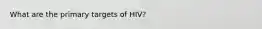 What are the primary targets of HIV?